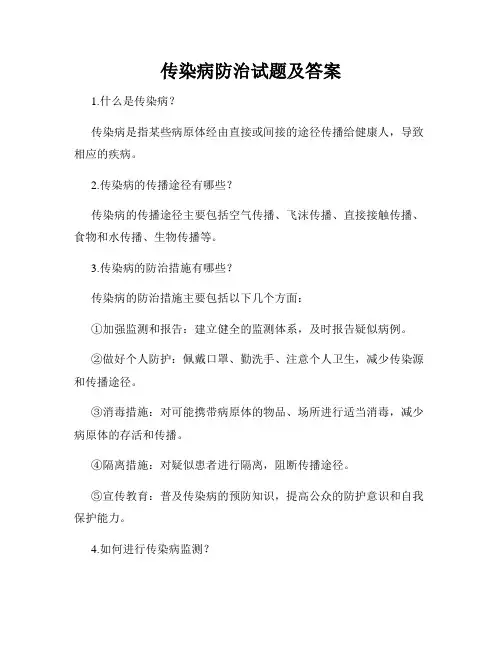 传染病防治试题及答案

1.什么是传染病？

传染病是指某些病原体经由直接或间接的途径传播给健康人，导致相应的疾病。

2.传染病的传播途径有哪些？

传染病的传播途径主要包括空气传播、飞沫传播、直接接触传播、食物和水传播、生物传播等。

3.传染病的防治措施有哪些？

传染病的防治措施主要包括以下几个方面：

①加强监测和报告：建立健全的监测体系，及时报告疑似病例。

②做好个人防护：佩戴口罩、勤洗手、注意个人卫生，减少传染源和传播途径。

③消毒措施：对可能携带病原体的物品、场所进行适当消毒，减少病原体的存活和传播。

④隔离措施：对疑似患者进行隔离，阻断传播途径。

⑤宣传教育：普及传染病的预防知识，提高公众的防护意识和自我保护能力。

4.如何进行传染病监测？